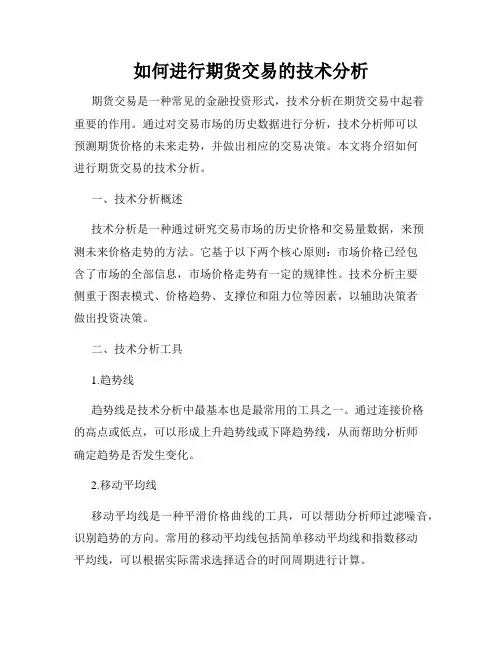 如何进行期货交易的技术分析

期货交易是一种常见的金融投资形式，技术分析在期货交易中起着重要的作用。通过对交易市场的历史数据进行分析，技术分析师可以预测期货价格的未来走势，并做出相应的交易决策。本文将介绍如何进行期货交易的技术分析。

一、技术分析概述

技术分析是一种通过研究交易市场的历史价格和交易量数据，来预测未来价格走势的方法。它基于以下两个核心原则：市场价格已经包含了市场的全部信息，市场价格走势有一定的规律性。技术分析主要侧重于图表模式、价格趋势、支撑位和阻力位等因素，以辅助决策者做出投资决策。

二、技术分析工具

1.趋势线

趋势线是技术分析中最基本也是最常用的工具之一。通过连接价格的高点或低点，可以形成上升趋势线或下降趋势线，从而帮助分析师确定趋势是否发生变化。

2.移动平均线

移动平均线是一种平滑价格曲线的工具，可以帮助分析师过滤噪音，识别趋势的方向。常用的移动平均线包括简单移动平均线和指数移动平均线，可以根据实际需求选择适合的时间周期进行计算。